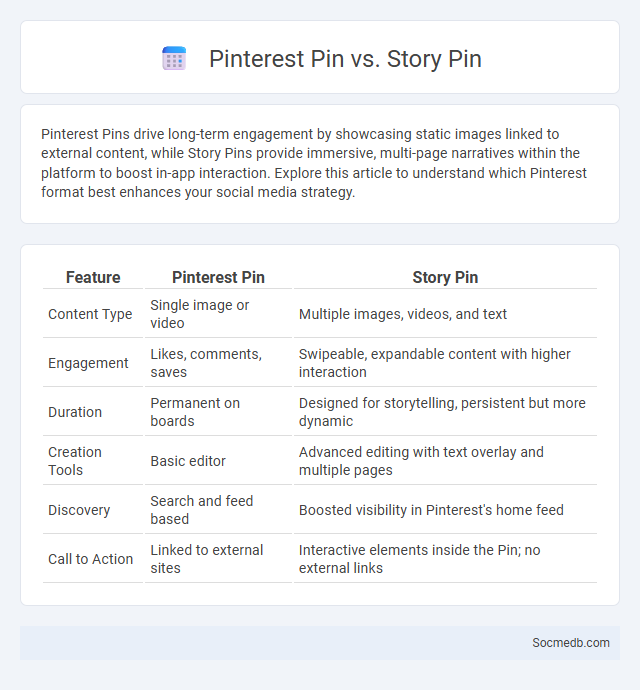 Pinterest Pin vs. Story Pin

Pinterest Pins drive long-term engagement by showcasing static images linked to external content, while Story Pins provide immersive, multi-page narratives within the platform to boost in-app interaction. Explore this article to understand which Pinterest format best enhances your social media strategy.

| Feature | Pinterest Pin | Story Pin |
|---|---|---|
| Content Type | Single image or video | Multiple images, videos, and text |
| Engagement | Likes, comments, saves | Swipeable, expandable content with higher interaction |
| Duration | Permanent on boards | Designed for storytelling, persistent but more dynamic |
| Creation Tools | Basic editor | Advanced editing with text overlay and multiple pages |
| Discovery | Search and feed based | Boosted visibility in Pinterest's home feed |
| Call to Action | Linked to external sites | Interactive elements inside the Pin; no external links |

Socmedb.com